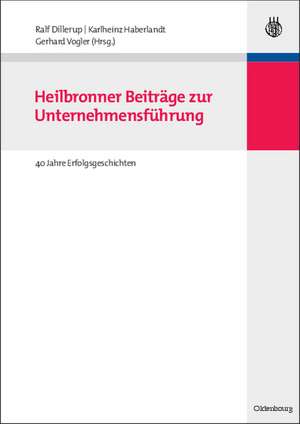 Ralf Dillerup | Karlheinz Haberlandt
Gerhard Vogler (Hrsg.)

Heilbronner Beiträge zur Unternehmensführung

40 Jahre Erfolgsgeschichten

Oldenbourg